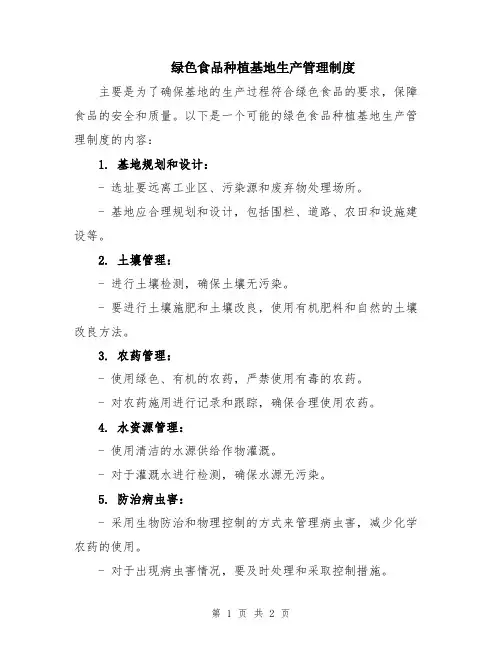 绿色食品种植基地生产管理制度

主要是为了确保基地的生产过程符合绿色食品的要求，保障食品的安全和质量。以下是一个可能的绿色食品种植基地生产管理制度的内容：

1. 基地规划和设计：

- 选址要远离工业区、污染源和废弃物处理场所。

- 基地应合理规划和设计，包括围栏、道路、农田和设施建设等。

2. 土壤管理：

- 进行土壤检测，确保土壤无污染。

- 要进行土壤施肥和土壤改良，使用有机肥料和自然的土壤改良方法。

3. 农药管理：

- 使用绿色、有机的农药，严禁使用有毒的农药。

- 对农药施用进行记录和跟踪，确保合理使用农药。

4. 水资源管理：

- 使用清洁的水源供给作物灌溉。

- 对于灌溉水进行检测，确保水源无污染。

5. 防治病虫害：

- 采用生物防治和物理控制的方式来管理病虫害，减少化学农药的使用。

- 对于出现病虫害情况，要及时处理和采取控制措施。

第 1 页 共 2 页